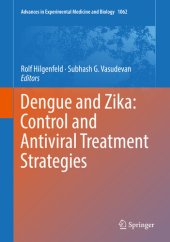 Advances in Experimental Medicine and Biology 1062

Rolf Hilgenfeld · Subhash G. Vasudevan
Editors

Dengue and Zika: Control and Antiviral Treatment Strategies

Springer